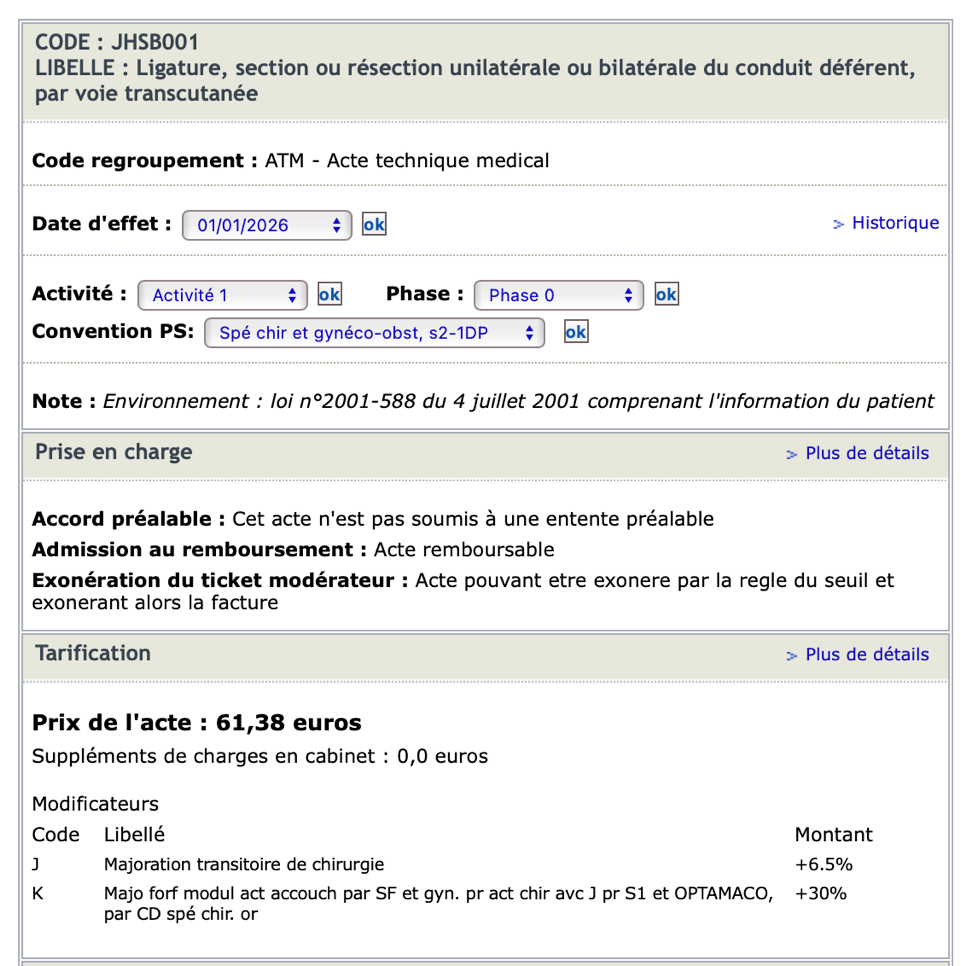 CODE : JHSB001
LIBELLE : Ligature, section ou résection unilatérale ou bilatérale du conduit déférent, par voie transcutanée

Code regroupement : ATM - Acte technique medical

Date d'effet : 01/01/2026 ok > Historique

Activité : Activité 1 ok Phase : Phase 0 ok
Convention PS: Spé chir et gynéco-obst, s2-1DP ok

Note : Environnement : loi n°2001-588 du 4 juillet 2001 comprenant l'information du patient

Prise en charge > Plus de détails

Accord préalable : Cet acte n'est pas soumis à une entente préalable
Admission au remboursement : Acte remboursable
Exonération du ticket modérateur : Acte pouvant etre exonere par la regle du seuil et exonerant alors la facture

Tarification > Plus de détails

Prix de l'acte : 61,38 euros
Suppléments de charges en cabinet : 0,0 euros

Modificateurs

| Code | Libellé | Montant |
|---|---|---|
| J | Majoration transitoire de chirurgie | +6.5% |
| K | Majo forf modul act accouch par SF et gyn. pr act chir avc J pr S1 et OPTAMACO, par CD spé chir. or | +30% |